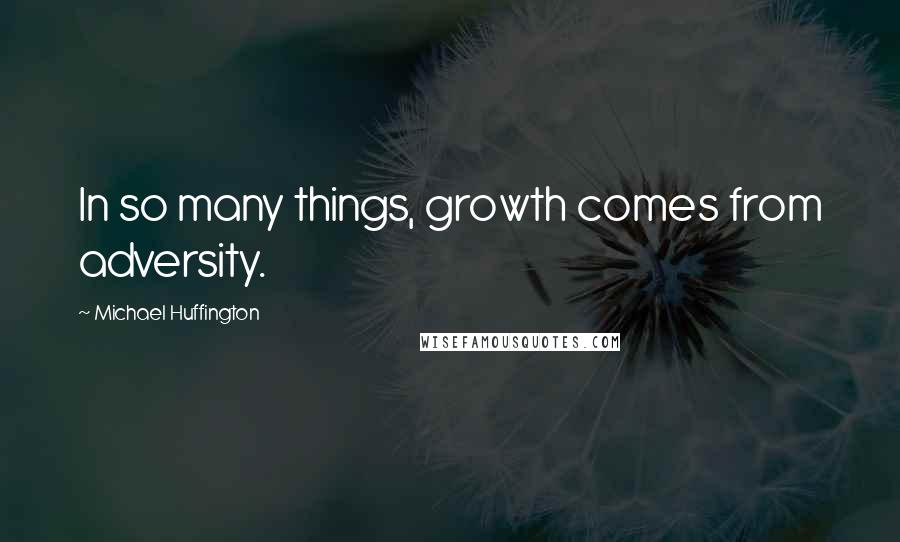 In so many things, growth comes from adversity.

~ Michael Huffington

WISEFAMOUSQUOTES.COM